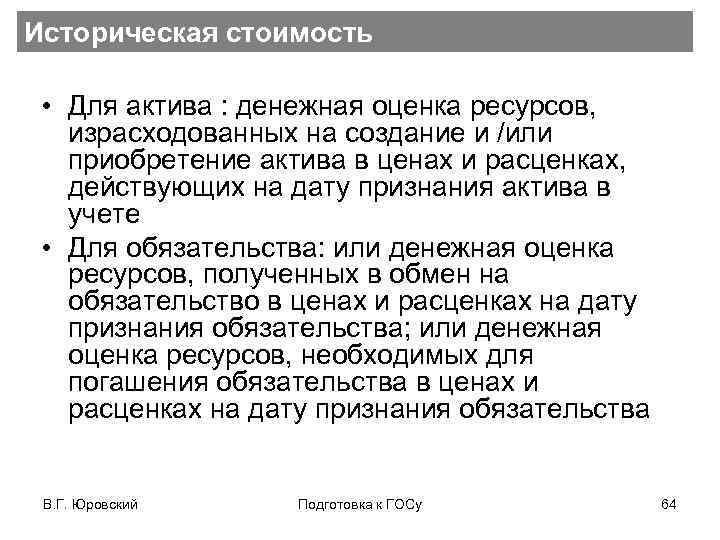 Историческая стоимость

• Для актива : денежная оценка ресурсов, израсходованных на создание и /или приобретение актива в ценах и расценках, действующих на дату признания актива в учете
• Для обязательства: или денежная оценка ресурсов, полученных в обмен на обязательство в ценах и расценках на дату признания обязательства; или денежная оценка ресурсов, необходимых для погашения обязательства в ценах и расценках на дату признания обязательства

В.Г. Юровский

Подготовка к ГОСу

64